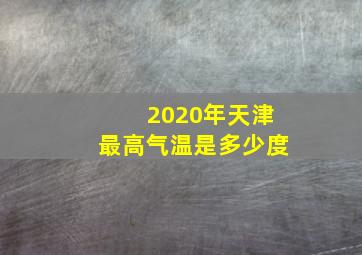 2020年天津
最高气温是多少度